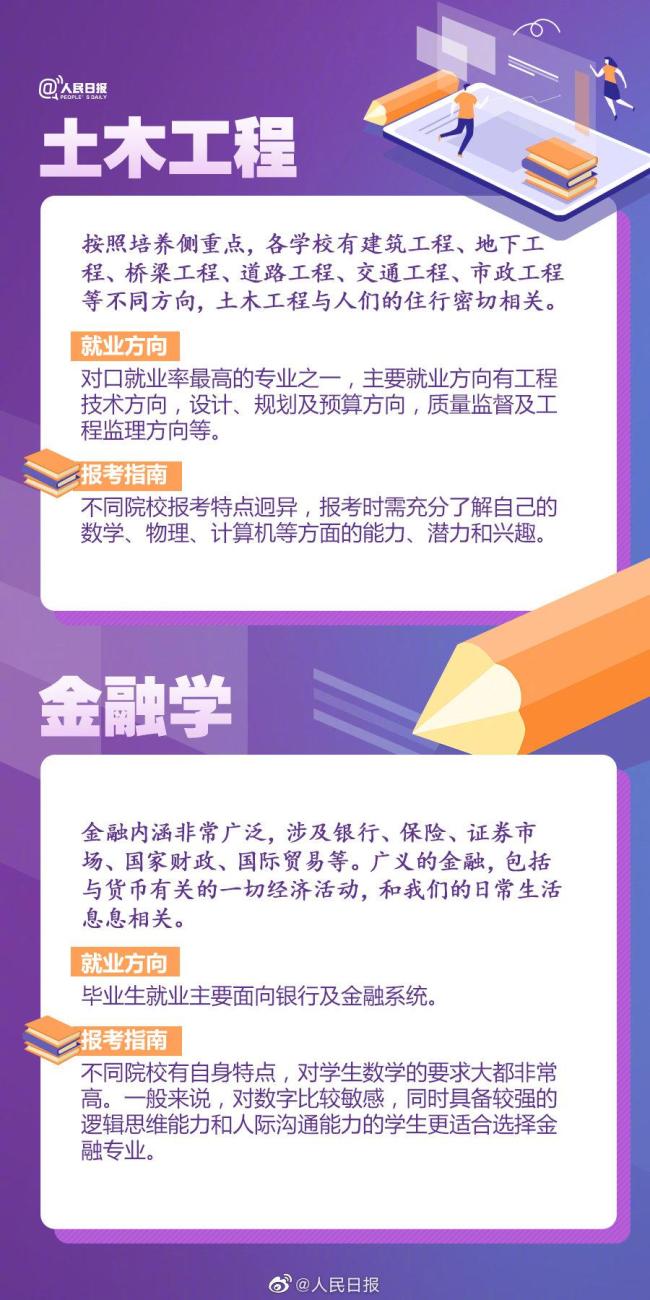 @人民日报
PEOPLE'S DAILY

土木工程

按照培养侧重点，各学校有建筑工程、地下工程、桥梁工程、道路工程、交通工程、市政工程等不同方向，土木工程与人们的住行密切相关。

就业方向
对口就业率最高的专业之一，主要就业方向有工程技术方向，设计、规划及预算方向，质量监督及工程监理方向等。

报考指南
不同院校报考特点迥异，报考时需充分了解自己的数学、物理、计算机等方面的能力、潜力和兴趣。

金融学

金融内涵非常广泛，涉及银行、保险、证券市场、国家财政、国际贸易等。广义的金融，包括与货币有关的一切经济活动，和我们的日常生活息息相关。

就业方向
毕业生就业主要面向银行及金融系统。

报考指南
不同院校有自身特点，对学生数学的要求大都非常高。一般来说，对数字比较敏感，同时具备较强的逻辑思维能力和人际沟通能力的学生更适合选择金融专业。

@人民日报